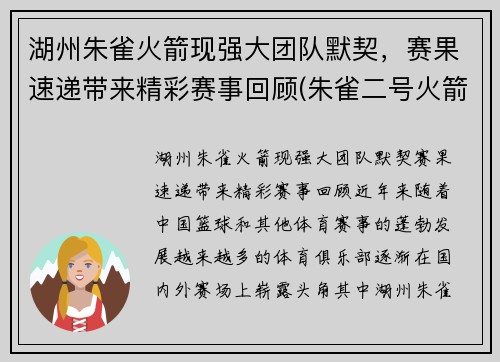 湖州朱雀火箭现强大团队默契，赛果速递带来精彩赛事回顾(朱雀二号火箭

湖州朱雀火箭现强大团队默契赛果速递带来精彩赛事回顾近年来随着中国篮球和其他体育赛事的蓬勃发展越来越多的体育俱乐部逐渐在国内外赛场上崭露头角其中湖州朱雀